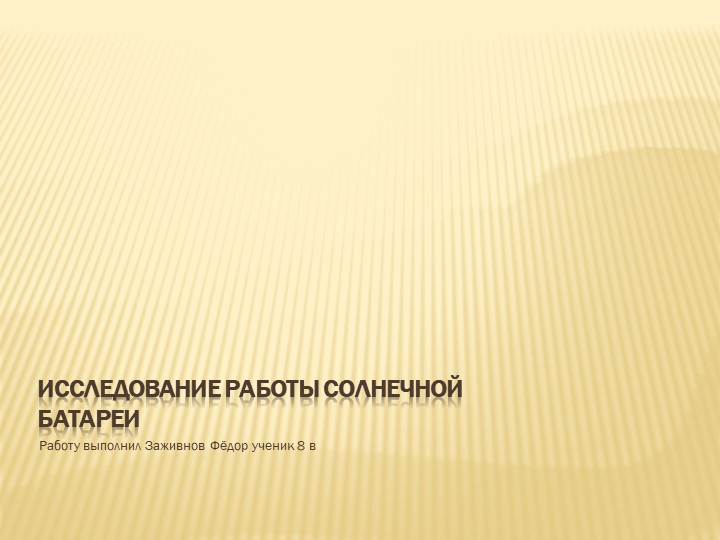 ИССЛЕДОВАНИЕ РАБОТЫ СОЛНЕЧНОЙ БАТАРЕИ

Работу выполнил Заживнов Фёдор ученик 8 в